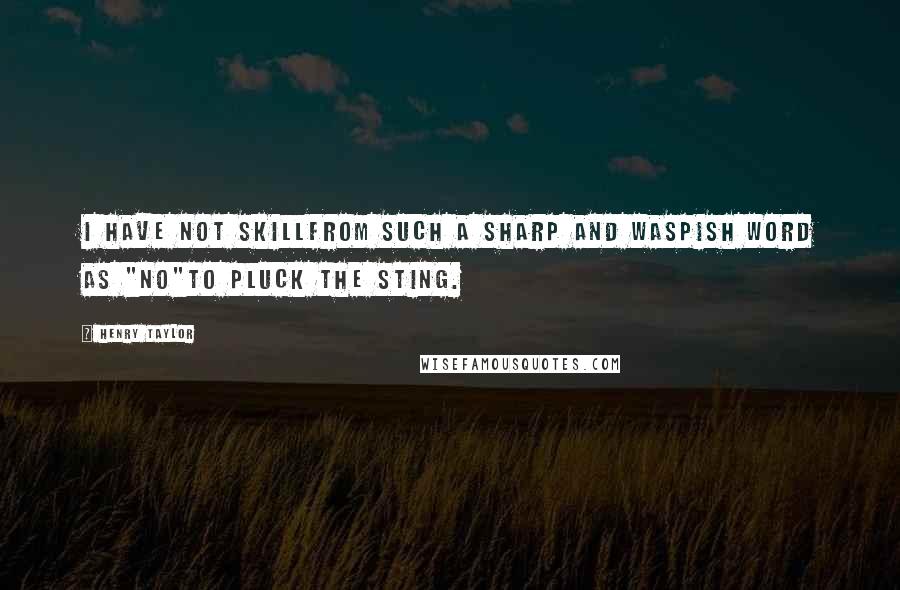 I HAVE NOT SKILLFROM SUCH A SHARP AND WASPISH WORD AS "NO"TO PLUCK THE STING.

? HENRY TAYLOR

WISEFAMOUSQUOTES.COM